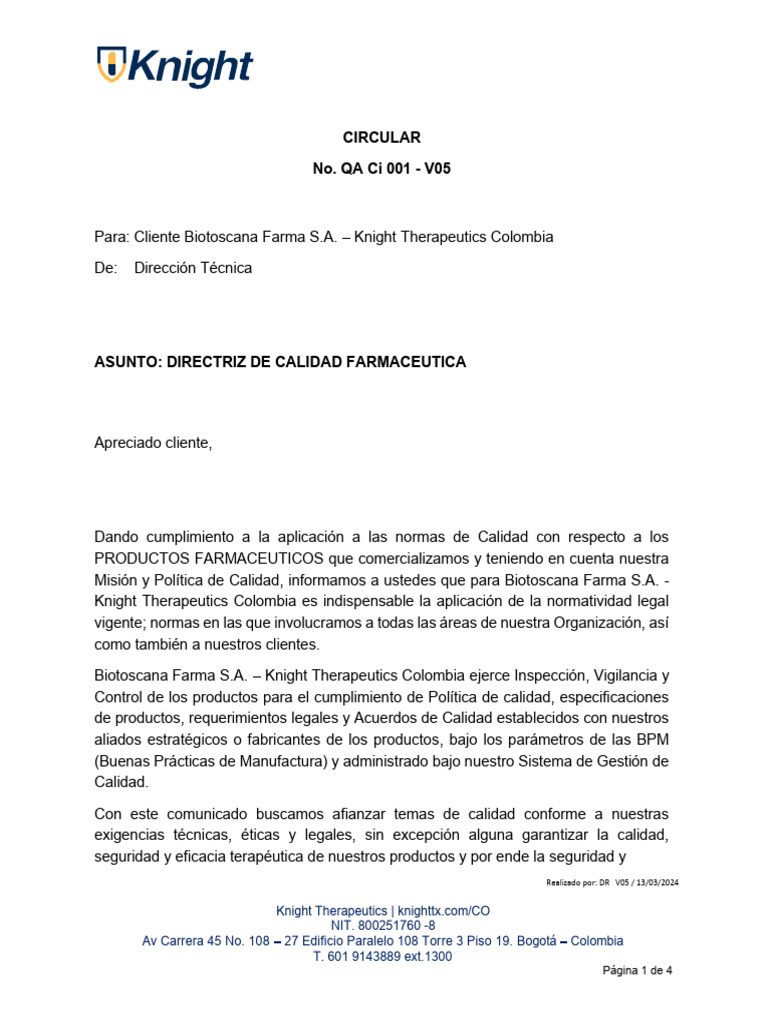 Knight

CIRCULAR

No. QA Ci 001 - V05

Para: Cliente Biotoscana Farma S.A. – Knight Therapeutics Colombia

De: Dirección Técnica

ASUNTO: DIRECTRIZ DE CALIDAD FARMACEUTICA

Apreciado cliente,

Dando cumplimiento a la aplicación a las normas de Calidad con respecto a los PRODUCTOS FARMACEUTICOS que comercializamos y teniendo en cuenta nuestra Misión y Política de Calidad, informamos a ustedes que para Biotoscana Farma S.A. - Knight Therapeutics Colombia es indispensable la aplicación de la normatividad legal vigente; normas en las que involucramos a todas las áreas de nuestra Organización, así como también a nuestros clientes.

Biotoscana Farma S.A. – Knight Therapeutics Colombia ejerce Inspección, Vigilancia y Control de los productos para el cumplimiento de Política de calidad, especificaciones de productos, requerimientos legales y Acuerdos de Calidad establecidos con nuestros aliados estratégicos o fabricantes de los productos, bajo los parámetros de las BPM (Buenas Prácticas de Manufactura) y administrado bajo nuestro Sistema de Gestión de Calidad.

Con este comunicado buscamos afianzar temas de calidad conforme a nuestras exigencias técnicas, éticas y legales, sin excepción alguna garantizar la calidad, seguridad y eficacia terapéutica de nuestros productos y por ende la seguridad y

Realizado por: DR V05 / 13/03/2024

Knight Therapeutics | knighttx.com/CO
NIT. 800251760 -8
Av Carrera 45 No. 108 – 27 Edificio Paralelo 108 Torre 3 Piso 19. Bogotá – Colombia
T. 601 9143889 ext.1300

Página 1 de 4